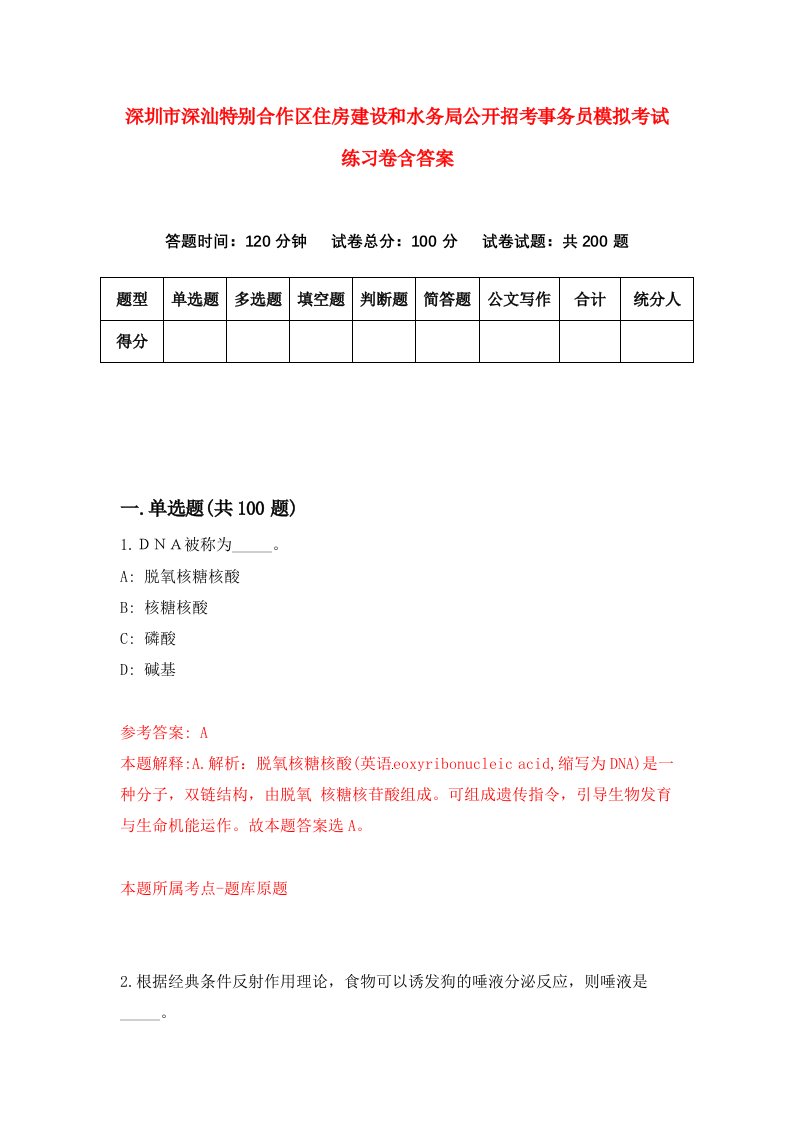 深圳市深汕特别合作区住房建设和水务局公开招考事务员模拟考试练习卷含答案

答题时间：120 分钟　试卷总分：100 分　试卷试题：共 200 题

| 题型 | 单选题 | 多选题 | 填空题 | 判断题 | 简答题 | 公文写作 | 合计 | 统分人 |
|---|---|---|---|---|---|---|---|---|
| 得分 | | | | | | | | |

一.单选题(共 100 题)

1.ＤＮＡ被称为_____。

A: 脱氧核糖核酸

B: 核糖核酸

C: 磷酸

D: 碱基

参考答案: A

本题解释:A.解析：脱氧核糖核酸(英语eoxyribonucleic acid,缩写为DNA)是一种分子，双链结构，由脱氧 核糖核苷酸组成。可组成遗传指令，引导生物发育与生命机能运作。故本题答案选 A。

本题所属考点-题库原题

2.根据经典条件反射作用理论，食物可以诱发狗的唾液分泌反应，则唾液是_____。